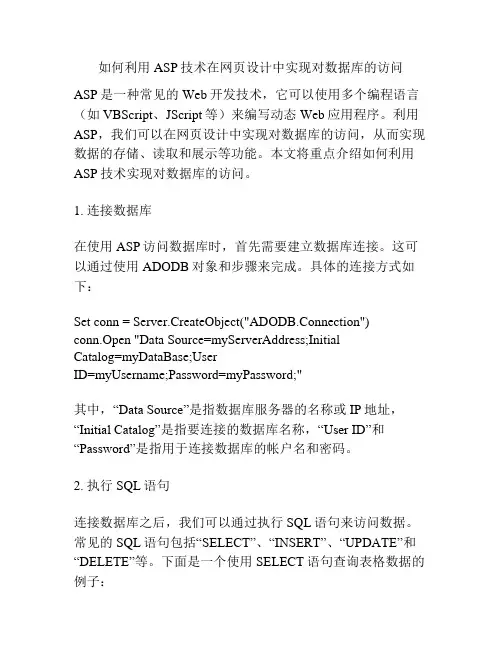 如何利用 ASP 技术在网页设计中实现对数据库的访问

ASP 是一种常见的 Web 开发技术，它可以使用多个编程语言（如 VBScript、JScript 等）来编写动态 Web 应用程序。利用 ASP，我们可以在网页设计中实现对数据库的访问，从而实现数据的存储、读取和展示等功能。本文将重点介绍如何利用 ASP 技术实现对数据库的访问。

1. 连接数据库

在使用 ASP 访问数据库时，首先需要建立数据库连接。这可以通过使用 ADODB 对象和步骤来完成。具体的连接方式如下：

Set conn = Server.CreateObject("ADODB.Connection")
conn.Open "Data Source=myServerAddress;Initial Catalog=myDataBase;User ID=myUsername;Password=myPassword;"

其中，“Data Source”是指数据库服务器的名称或 IP 地址，“Initial Catalog”是指要连接的数据库名称，“User ID”和“Password”是指用于连接数据库的帐户名和密码。

2. 执行 SQL 语句

连接数据库之后，我们可以通过执行 SQL 语句来访问数据。常见的 SQL 语句包括“SELECT”、“INSERT”、“UPDATE”和“DELETE”等。下面是一个使用 SELECT 语句查询表格数据的例子：